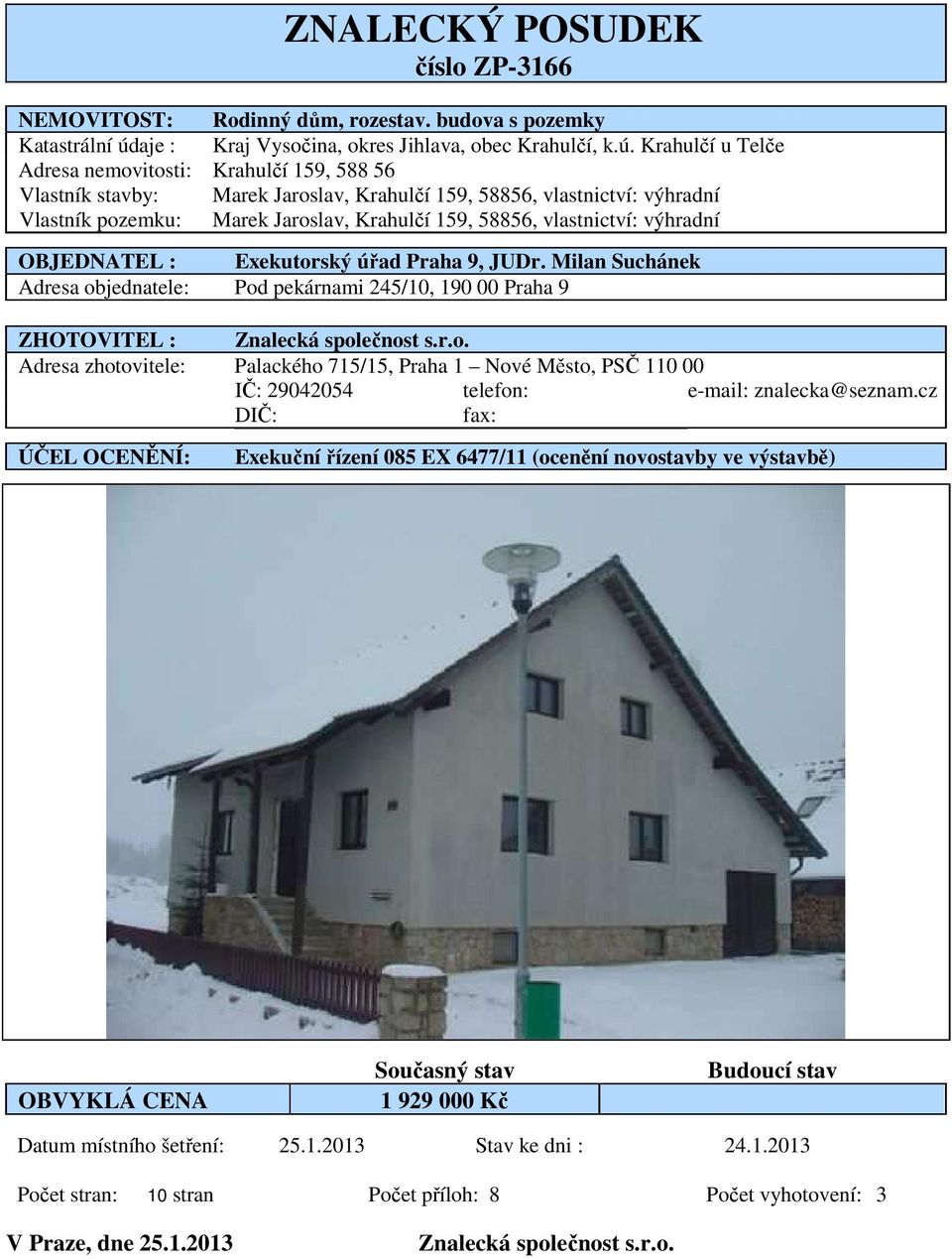 ZNALECKÝ POSUDEK
číslo ZP-3166

NEMOVITOST: Rodinný dům, rozestav. budova s pozemky
Katastrální údaje : Kraj Vysočina, okres Jihlava, obec Krahulčí, k.ú. Krahulčí u Telče
Adresa nemovitosti: Krahulčí 159, 588 56
Vlastník stavby: Marek Jaroslav, Krahulčí 159, 58856, vlastnictví: výhradní
Vlastník pozemku: Marek Jaroslav, Krahulčí 159, 58856, vlastnictví: výhradní

OBJEDNATEL : Exekutorský úřad Praha 9, JUDr. Milan Suchánek
Adresa objednatele: Pod pekárnami 245/10, 190 00 Praha 9

ZHOTOVITEL : Znalecká společnost s.r.o.
Adresa zhotovitele: Palackého 715/15, Praha 1 – Nové Město, PSČ 110 00
IČ: 29042054 telefon: e-mail: znalecka@seznam.cz
DIČ: fax:

ÚČEL OCENĚNÍ: Exekuční řízení 085 EX 6477/11 (ocenění novostavby ve výstavbě)

| | Současný stav | Budoucí stav |
|---|---|---|
| OBVYKLÁ CENA | 1 929 000 Kč | |

Datum místního šetření: 25.1.2013 Stav ke dni : 24.1.2013

Počet stran: 10 stran Počet příloh: 8 Počet vyhotovení: 3

V Praze, dne 25.1.2013 Znalecká společnost s.r.o.